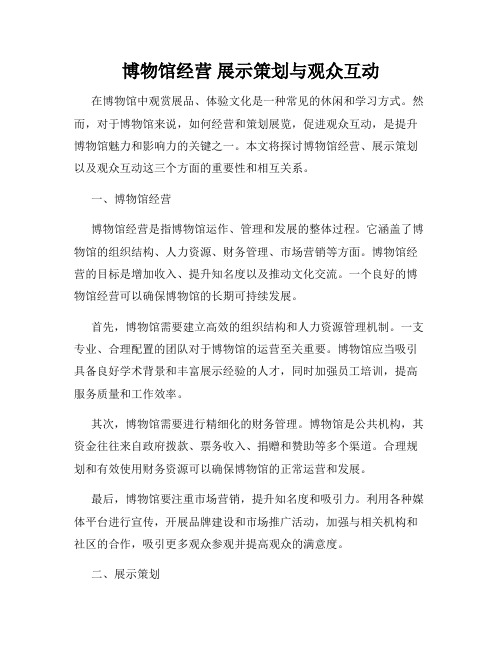 博物馆经营 展示策划与观众互动

在博物馆中观赏展品、体验文化是一种常见的休闲和学习方式。然而，对于博物馆来说，如何经营和策划展览，促进观众互动，是提升博物馆魅力和影响力的关键之一。本文将探讨博物馆经营、展示策划以及观众互动这三个方面的重要性和相互关系。

一、博物馆经营

博物馆经营是指博物馆运作、管理和发展的整体过程。它涵盖了博物馆的组织结构、人力资源、财务管理、市场营销等方面。博物馆经营的目标是增加收入、提升知名度以及推动文化交流。一个良好的博物馆经营可以确保博物馆的长期可持续发展。

首先，博物馆需要建立高效的组织结构和人力资源管理机制。一支专业、合理配置的团队对于博物馆的运营至关重要。博物馆应当吸引具备良好学术背景和丰富展示经验的人才，同时加强员工培训，提高服务质量和工作效率。

其次，博物馆需要进行精细化的财务管理。博物馆是公共机构，其资金往往来自政府拨款、票务收入、捐赠和赞助等多个渠道。合理规划和有效使用财务资源可以确保博物馆的正常运营和发展。

最后，博物馆要注重市场营销，提升知名度和吸引力。利用各种媒体平台进行宣传，开展品牌建设和市场推广活动，加强与相关机构和社区的合作，吸引更多观众参观并提高观众的满意度。

二、展示策划